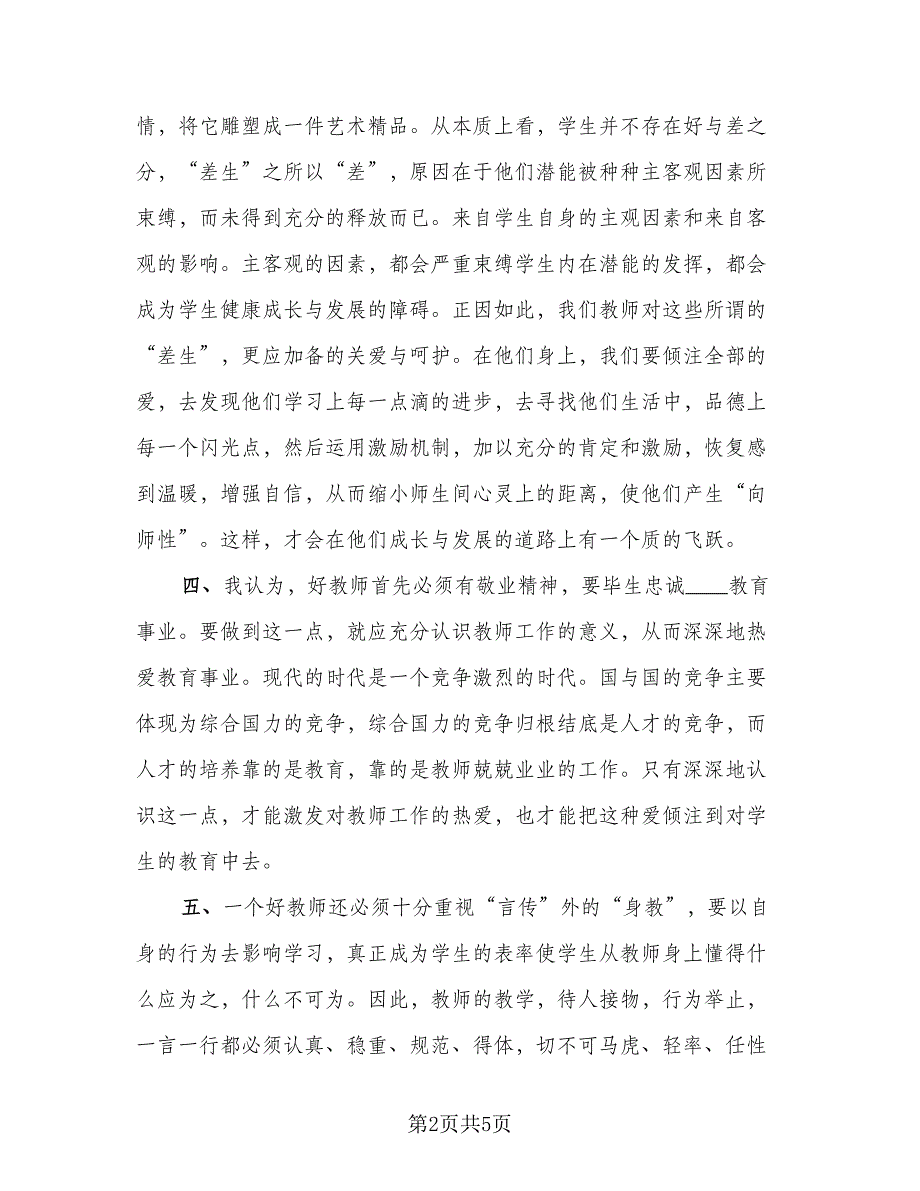 情，将它雕塑成一件艺术精品。从本质上看，学生并不存在好与差之分，“差生”之所以“差”，原因在于他们潜能被种种主客观因素所束缚，而未得到充分的释放而已。来自学生自身的主观因素和来自客观的影响。主客观的因素，都会严重束缚学生内在潜能的发挥，都会成为学生健康成长与发展的障碍。正因如此，我们教师对这些所谓的“差生”，更应加备的关爱与呵护。在他们身上，我们要倾注全部的爱，去发现他们学习上每一点滴的进步，去寻找他们生活中，品德上每一个闪光点，然后运用激励机制，加以充分的肯定和激励，恢复感到温暖，增强自信，从而缩小师生间心灵上的距离，使他们产生“向师性”。这样，才会在他们成长与发展的道路上有一个质的飞跃。

四、我认为，好教师首先必须有敬业精神，要毕生忠诚____教育事业。要做到这一点，就应充分认识教师工作的意义，从而深深地热爱教育事业。现代的时代是一个竞争激烈的时代。国与国的竞争主要体现为综合国力的竞争，综合国力的竞争归根结底是人才的竞争，而人才的培养靠的是教育，靠的是教师兢兢业业的工作。只有深深地认识这一点，才能激发对教师工作的热爱，也才能把这种爱倾注到对学生的教育中去。

五、一个好教师还必须十分重视“言传”外的“身教”，要以自身的行为去影响学习，真正成为学生的表率使学生从教师身上懂得什么应为之，什么不可为。因此，教师的教学，待人接物，行为举止，一言一行都必须认真、稳重、规范、得体，切不可马虎、轻率、任性

第2页共5页